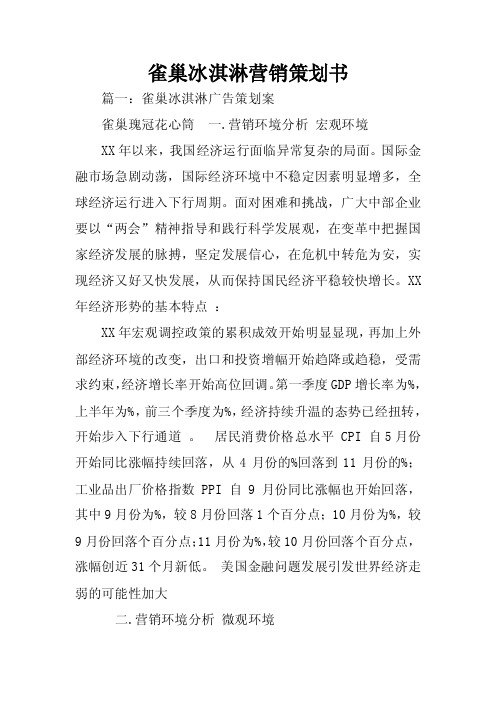 雀巢冰淇淋营销策划书

篇一：雀巢冰淇淋广告策划案

雀巢瑰冠花心筒　一.营销环境分析 宏观环境

XX年以来，我国经济运行面临异常复杂的局面。国际金融市场急剧动荡，国际经济环境中不稳定因素明显增多，全球经济运行进入下行周期。面对困难和挑战，广大中部企业要以“两会”精神指导和践行科学发展观，在变革中把握国家经济发展的脉搏，坚定发展信心，在危机中转危为安，实现经济又好又快发展，从而保持国民经济平稳较快增长。XX年经济形势的基本特点 ：

XX年宏观调控政策的累积成效开始明显显现，再加上外部经济环境的改变，出口和投资增幅开始趋降或趋稳，受需求约束，经济增长率开始高位回调。第一季度GDP增长率为%，上半年为%，前三个季度为%，经济持续升温的态势已经扭转，开始步入下行通道 。 居民消费价格总水平 CPI 自5月份开始同比涨幅持续回落，从 4 月份的%回落到 11 月份的%；工业品出厂价格指数 PPI 自 9 月份同比涨幅也开始回落，其中9月份为%，较8月份回落1个百分点；10月份为%，较9月份回落个百分点；11月份为%，较10月份回落个百分点，涨幅创近31个月新低。 美国金融问题发展引发世界经济走弱的可能性加大

二.营销环境分析 微观环境